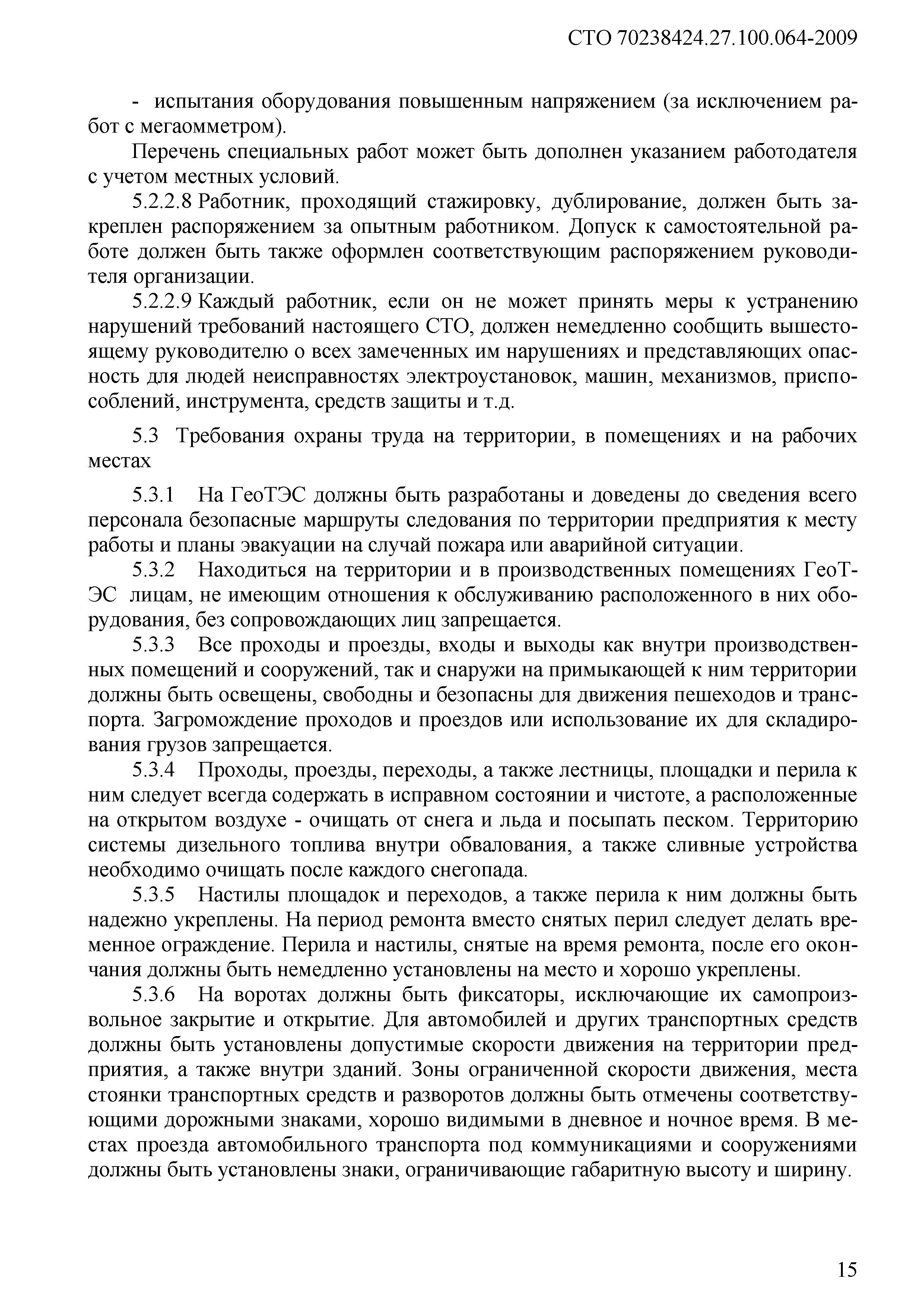 СТО 70238424.27.100.064-2009

- испытания оборудования повышенным напряжением (за исключением работ с мегаомметром).

Перечень специальных работ может быть дополнен указанием работодателя с учетом местных условий.

5.2.2.8 Работник, проходящий стажировку, дублирование, должен быть закреплен распоряжением за опытным работником. Допуск к самостоятельной работе должен быть также оформлен соответствующим распоряжением руководителя организации.

5.2.2.9 Каждый работник, если он не может принять меры к устранению нарушений требований настоящего СТО, должен немедленно сообщить вышестоящему руководителю о всех замеченных им нарушениях и представляющих опасность для людей неисправностях электроустановок, машин, механизмов, приспособлений, инструмента, средств защиты и т.д.

5.3 Требования охраны труда на территории, в помещениях и на рабочих местах

5.3.1 На ГеоТЭС должны быть разработаны и доведены до сведения всего персонала безопасные маршруты следования по территории предприятия к месту работы и планы эвакуации на случай пожара или аварийной ситуации.

5.3.2 Находиться на территории и в производственных помещениях ГеоТЭС лицам, не имеющим отношения к обслуживанию расположенного в них оборудования, без сопровождающих лиц запрещается.

5.3.3 Все проходы и проезды, входы и выходы как внутри производственных помещений и сооружений, так и снаружи на примыкающей к ним территории должны быть освещены, свободны и безопасны для движения пешеходов и транспорта. Загромождение проходов и проездов или использование их для складирования грузов запрещается.

5.3.4 Проходы, проезды, переходы, а также лестницы, площадки и перила к ним следует всегда содержать в исправном состоянии и чистоте, а расположенные на открытом воздухе - очищать от снега и льда и посыпать песком. Территорию системы дизельного топлива внутри обвалования, а также сливные устройства необходимо очищать после каждого снегопада.

5.3.5 Настилы площадок и переходов, а также перила к ним должны быть надежно укреплены. На период ремонта вместо снятых перил следует делать временное ограждение. Перила и настилы, снятые на время ремонта, после его окончания должны быть немедленно установлены на место и хорошо укреплены.

5.3.6 На воротах должны быть фиксаторы, исключающие их самопроизвольное закрытие и открытие. Для автомобилей и других транспортных средств должны быть установлены допустимые скорости движения на территории предприятия, а также внутри зданий. Зоны ограниченной скорости движения, места стоянки транспортных средств и разворотов должны быть отмечены соответствующими дорожными знаками, хорошо видимыми в дневное и ночное время. В местах проезда автомобильного транспорта под коммуникациями и сооружениями должны быть установлены знаки, ограничивающие габаритную высоту и ширину.

15